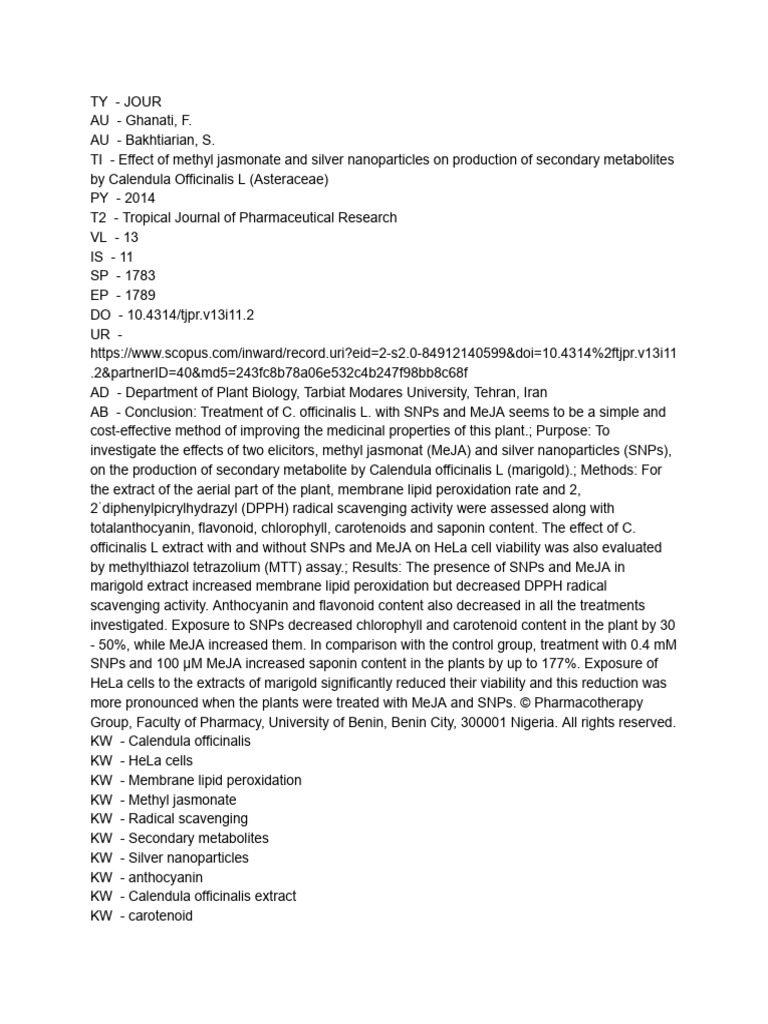 TY  - JOUR
AU  - Ghanati, F.
AU  - Bakhtiarian, S.
TI  - Effect of methyl jasmonate and silver nanoparticles on production of secondary metabolites by Calendula Officinalis L (Asteraceae)
PY  - 2014
T2  - Tropical Journal of Pharmaceutical Research
VL  - 13
IS  - 11
SP  - 1783
EP  - 1789
DO  - 10.4314/tjpr.v13i11.2
UR  - https://www.scopus.com/inward/record.uri?eid=2-s2.0-84912140599&doi=10.4314%2ftjpr.v13i11.2&partnerID=40&md5=243fc8b78a06e532c4b247f98bb8c68f
AD  - Department of Plant Biology, Tarbiat Modares University, Tehran, Iran
AB  - Conclusion: Treatment of C. officinalis L. with SNPs and MeJA seems to be a simple and cost-effective method of improving the medicinal properties of this plant.; Purpose: To investigate the effects of two elicitors, methyl jasmonat (MeJA) and silver nanoparticles (SNPs), on the production of secondary metabolite by Calendula officinalis L (marigold).; Methods: For the extract of the aerial part of the plant, membrane lipid peroxidation rate and 2, 2´diphenylpicrylhydrazyl (DPPH) radical scavenging activity were assessed along with totalanthocyanin, flavonoid, chlorophyll, carotenoids and saponin content. The effect of C. officinalis L extract with and without SNPs and MeJA on HeLa cell viability was also evaluated by methylthiazol tetrazolium (MTT) assay.; Results: The presence of SNPs and MeJA in marigold extract increased membrane lipid peroxidation but decreased DPPH radical scavenging activity. Anthocyanin and flavonoid content also decreased in all the treatments investigated. Exposure to SNPs decreased chlorophyll and carotenoid content in the plant by 30 - 50%, while MeJA increased them. In comparison with the control group, treatment with 0.4 mM SNPs and 100 μM MeJA increased saponin content in the plants by up to 177%. Exposure of HeLa cells to the extracts of marigold significantly reduced their viability and this reduction was more pronounced when the plants were treated with MeJA and SNPs. © Pharmacotherapy Group, Faculty of Pharmacy, University of Benin, Benin City, 300001 Nigeria. All rights reserved.
KW  - Calendula officinalis
KW  - HeLa cells
KW  - Membrane lipid peroxidation
KW  - Methyl jasmonate
KW  - Radical scavenging
KW  - Secondary metabolites
KW  - Silver nanoparticles
KW  - anthocyanin
KW  - Calendula officinalis extract
KW  - carotenoid